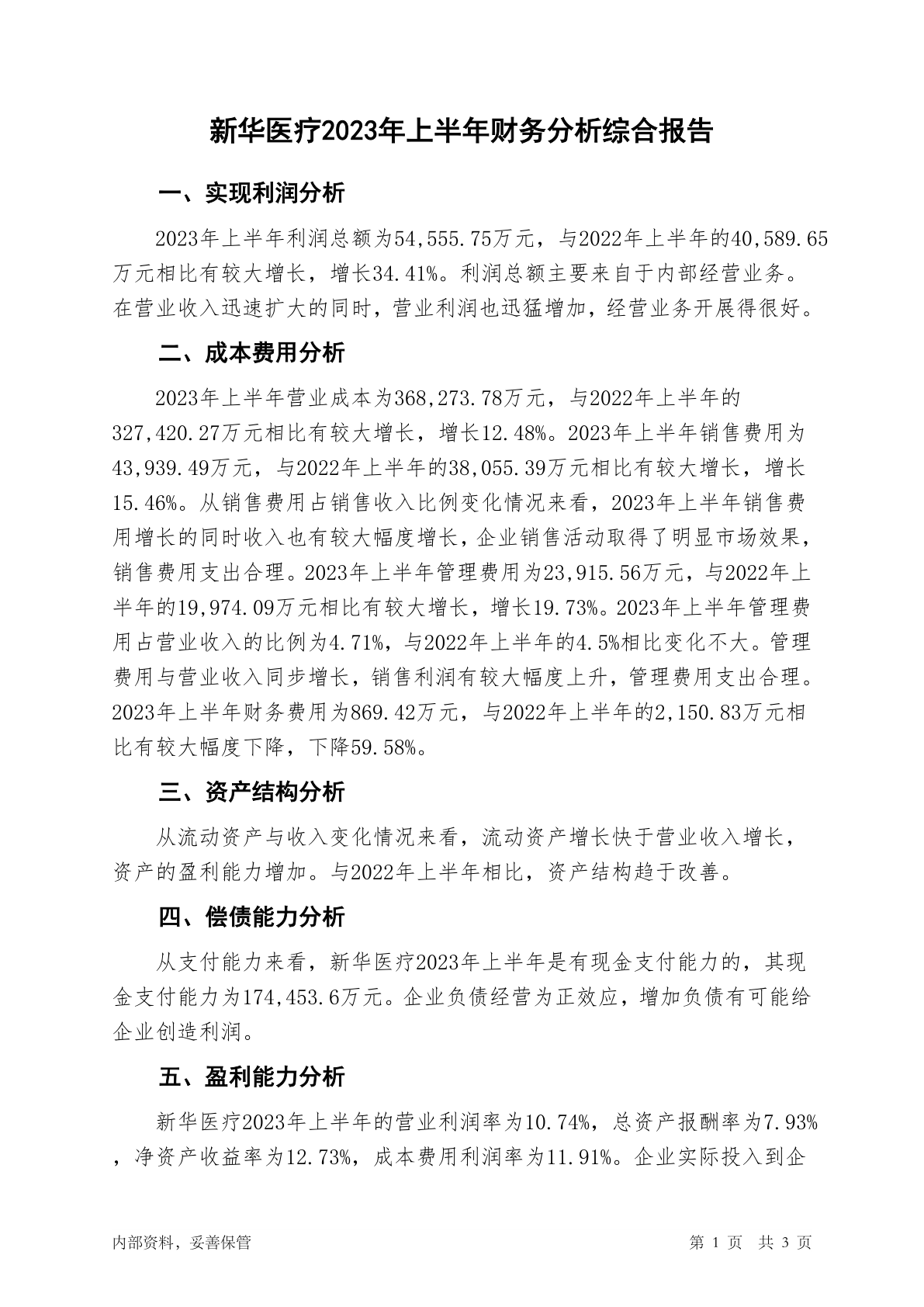 新华医疗2023年上半年财务分析综合报告

一、实现利润分析

2023年上半年利润总额为54,555.75万元，与2022年上半年的40,589.65万元相比有较大增长，增长34.41%。利润总额主要来自于内部经营业务。在营业收入迅速扩大的同时，营业利润也迅猛增加，经营业务开展得很好。

二、成本费用分析

2023年上半年营业成本为368,273.78万元，与2022年上半年的327,420.27万元相比有较大增长，增长12.48%。2023年上半年销售费用为43,939.49万元，与2022年上半年的38,055.39万元相比有较大增长，增长15.46%。从销售费用占销售收入比例变化情况来看，2023年上半年销售费用增长的同时收入也有较大幅度增长，企业销售活动取得了明显市场效果，销售费用支出合理。2023年上半年管理费用为23,915.56万元，与2022年上半年的19,974.09万元相比有较大增长，增长19.73%。2023年上半年管理费用占营业收入的比例为4.71%，与2022年上半年的4.5%相比变化不大。管理费用与营业收入同步增长，销售利润有较大幅度上升，管理费用支出合理。2023年上半年财务费用为869.42万元，与2022年上半年的2,150.83万元相比有较大幅度下降，下降59.58%。

三、资产结构分析

从流动资产与收入变化情况来看，流动资产增长快于营业收入增长，资产的盈利能力增加。与2022年上半年相比，资产结构趋于改善。

四、偿债能力分析

从支付能力来看，新华医疗2023年上半年是有现金支付能力的，其现金支付能力为174,453.6万元。企业负债经营为正效应，增加负债有可能给企业创造利润。

五、盈利能力分析

新华医疗2023年上半年的营业利润率为10.74%，总资产报酬率为7.93%，净资产收益率为12.73%，成本费用利润率为11.91%。企业实际投入到企

内部资料，妥善保管

第 1 页 共 3 页